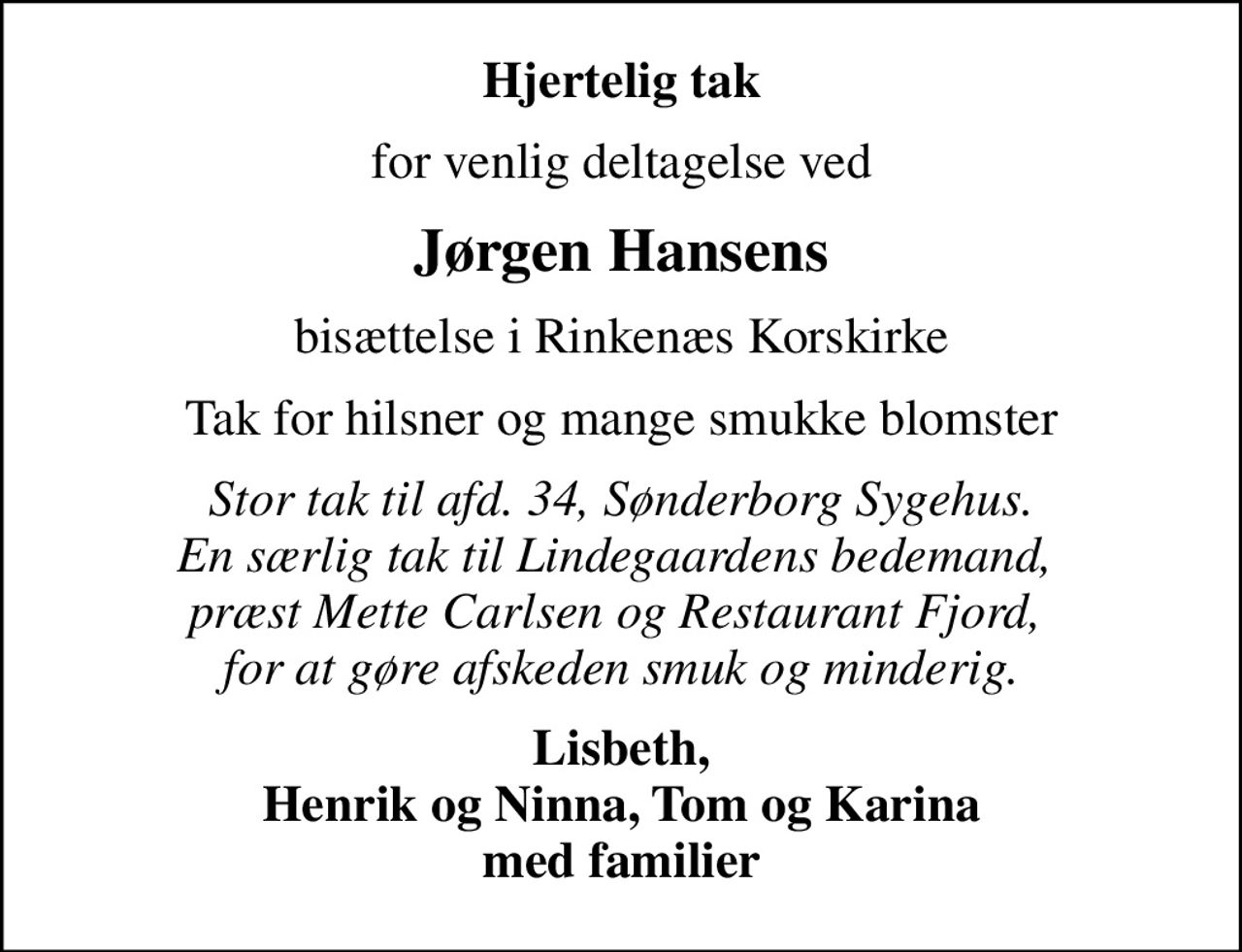 Hjertelig tak

for venlig deltagelse ved

Jørgen Hansens

bisættelse i Rinkenæs Korskirke

Tak for hilsner og mange smukke blomster

Stor tak til afd. 34, Sønderborg Sygehus.
En særlig tak til Lindegaardens bedemand,
præst Mette Carlsen og Restaurant Fjord,
for at gøre afskeden smuk og minderig.

Lisbeth,
Henrik og Ninna, Tom og Karina
med familier